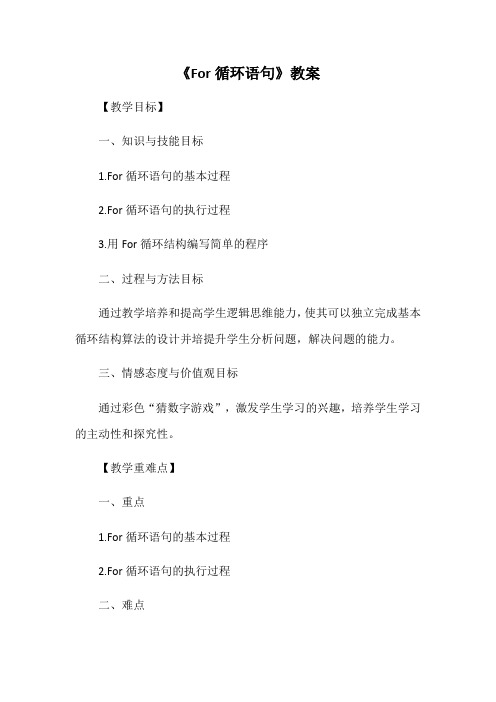 《For 循环语句》教案

【教学目标】

一、知识与技能目标

1.For 循环语句的基本过程

2.For 循环语句的执行过程

3.用 For 循环结构编写简单的程序

二、过程与方法目标

通过教学培养和提高学生逻辑思维能力，使其可以独立完成基本循环结构算法的设计并培提升学生分析问题，解决问题的能力。

三、情感态度与价值观目标

通过彩色“猜数字游戏”，激发学生学习的兴趣，培养学生学习的主动性和探究性。

【教学重难点】

一、重点

1.For 循环语句的基本过程

2.For 循环语句的执行过程

二、难点